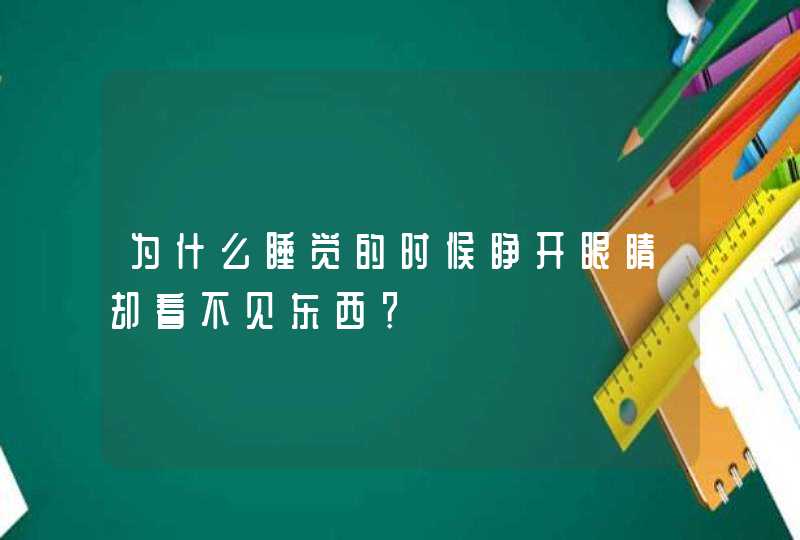 为什么睡觉的时候睁开眼睛却看不见东西？